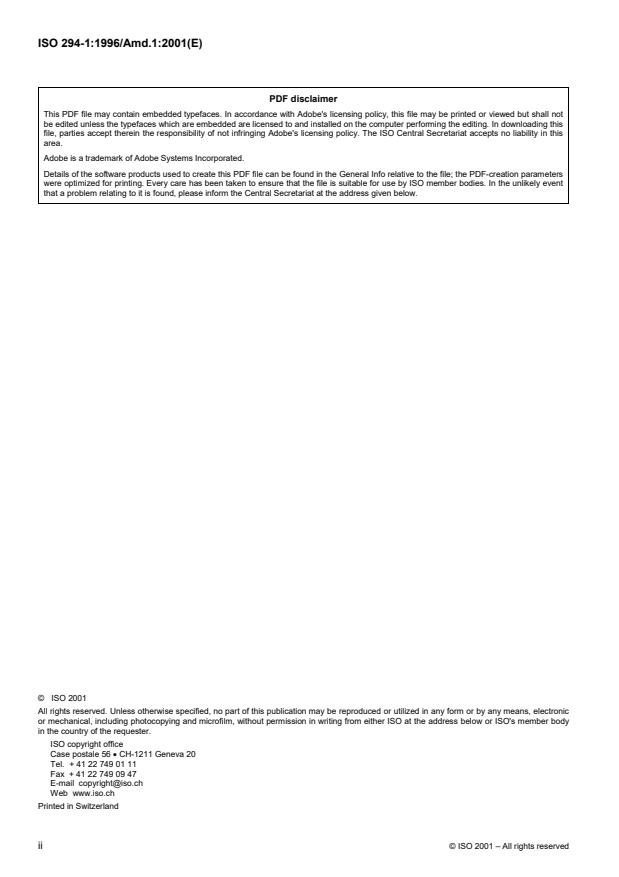 ISO 294-1:1996/Amd.1:2001(E)

PDF disclaimer

This PDF file may contain embedded typefaces. In accordance with Adobe's licensing policy, this file may be printed or viewed but shall not be edited unless the typefaces which are embedded are licensed to and installed on the computer performing the editing. In downloading this file, parties accept therein the responsibility of not infringing Adobe's licensing policy. The ISO Central Secretariat accepts no liability in this area.

Adobe is a trademark of Adobe Systems Incorporated.

Details of the software products used to create this PDF file can be found in the General Info relative to the file; the PDF-creation parameters were optimized for printing. Every care has been taken to ensure that the file is suitable for use by ISO member bodies. In the unlikely event that a problem relating to it is found, please inform the Central Secretariat at the address given below.

© ISO 2001

All rights reserved. Unless otherwise specified, no part of this publication may be reproduced or utilized in any form or by any means, electronic or mechanical, including photocopying and microfilm, without permission in writing from either ISO at the address below or ISO's member body in the country of the requester.

ISO copyright office
Case postale 56 • CH-1211 Geneva 20
Tel. + 41 22 749 01 11
Fax + 41 22 749 09 47
E-mail copyright@iso.ch
Web www.iso.ch

Printed in Switzerland

ii

© ISO 2001 – All rights reserved